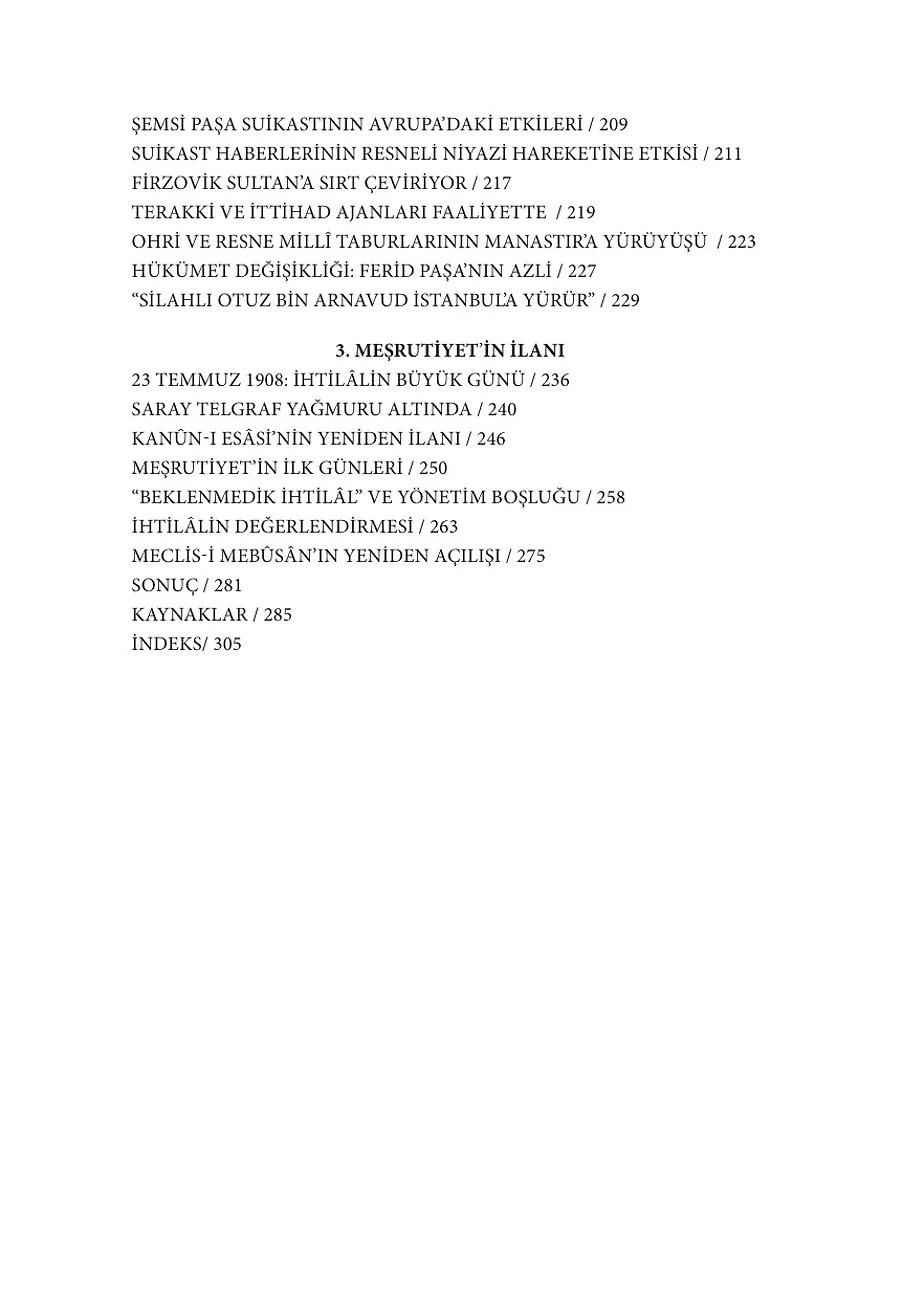 ŞEMSİ PAŞA SUİKASTININ AVRUPA'DAKİ ETKİLERİ / 209
SUİKAST HABERLERİNİN RESNELİ NİYAZİ HAREKETİNE ETKİSİ / 211
FİRZOVİK SULTAN'A SIRT ÇEVİRİYOR / 217
TERAKKİ VE İTTİHAD AJANLARI FAALİYETTE / 219
OHRİ VE RESNE MİLLÎ TABURLARININ MANASTIR'A YÜRÜYÜŞÜ / 223
HÜKÜMET DEĞİŞİKLİĞİ: FERİD PAŞA'NIN AZLİ / 227
"SİLAHLI OTUZ BİN ARNAVUD İSTANBUL'A YÜRÜR" / 229

3. MEŞRUTİYET'İN İLANI

23 TEMMUZ 1908: İHTİLÂLİN BÜYÜK GÜNÜ / 236
SARAY TELGRAF YAĞMURU ALTINDA / 240
KANÛN-I ESÂSİ'NİN YENİDEN İLANI / 246
MEŞRUTİYET'İN İLK GÜNLERİ / 250
"BEKLENMEDİK İHTİLÂL" VE YÖNETİM BOŞLUĞU / 258
İHTİLÂLİN DEĞERLENDİRMESİ / 263
MECLİS-İ MEBÛSÂN'IN YENİDEN AÇILIŞI / 275
SONUÇ / 281
KAYNAKLAR / 285
İNDEKS/ 305